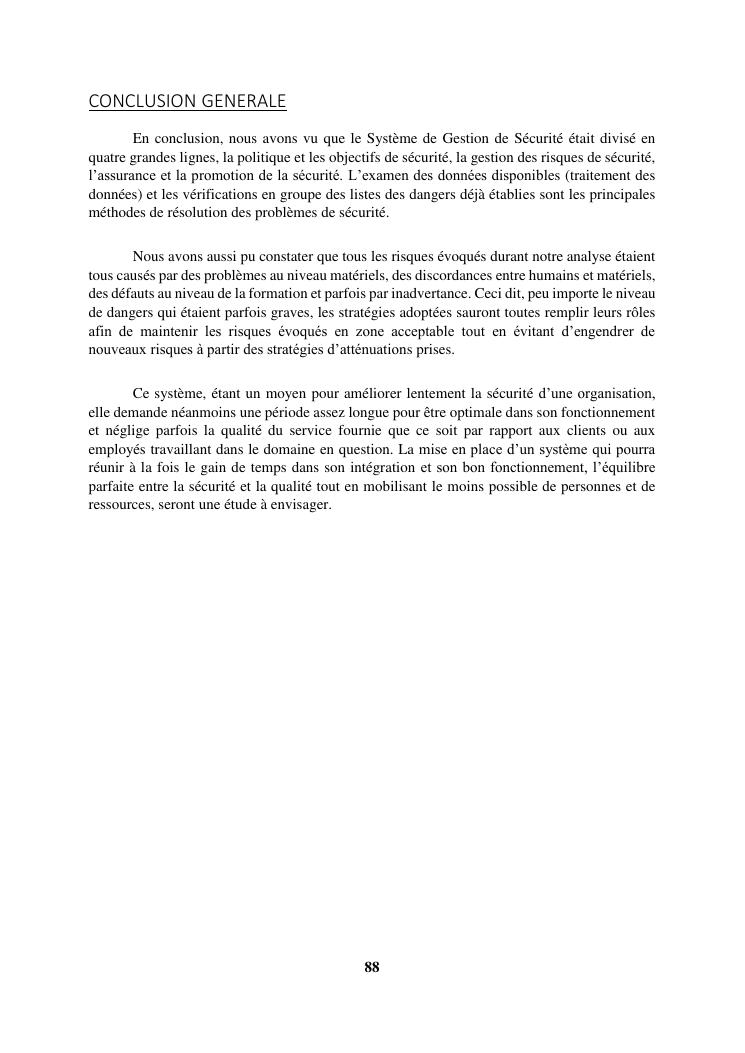 CONCLUSION GENERALE

En conclusion, nous avons vu que le Système de Gestion de Sécurité était divisé en quatre grandes lignes, la politique et les objectifs de sécurité, la gestion des risques de sécurité, l'assurance et la promotion de la sécurité. L'examen des données disponibles (traitement des données) et les vérifications en groupe des listes des dangers déjà établies sont les principales méthodes de résolution des problèmes de sécurité.

Nous avons aussi pu constater que tous les risques évoqués durant notre analyse étaient tous causés par des problèmes au niveau matériels, des discordances entre humains et matériels, des défauts au niveau de la formation et parfois par inadvertance. Ceci dit, peu importe le niveau de dangers qui étaient parfois graves, les stratégies adoptées sauront toutes remplir leurs rôles afin de maintenir les risques évoqués en zone acceptable tout en évitant d'engendrer de nouveaux risques à partir des stratégies d'atténuations prises.

Ce système, étant un moyen pour améliorer lentement la sécurité d'une organisation, elle demande néanmoins une période assez longue pour être optimale dans son fonctionnement et néglige parfois la qualité du service fournie que ce soit par rapport aux clients ou aux employés travaillant dans le domaine en question. La mise en place d'un système qui pourra réunir à la fois le gain de temps dans son intégration et son bon fonctionnement, l'équilibre parfaite entre la sécurité et la qualité tout en mobilisant le moins possible de personnes et de ressources, seront une étude à envisager.

88